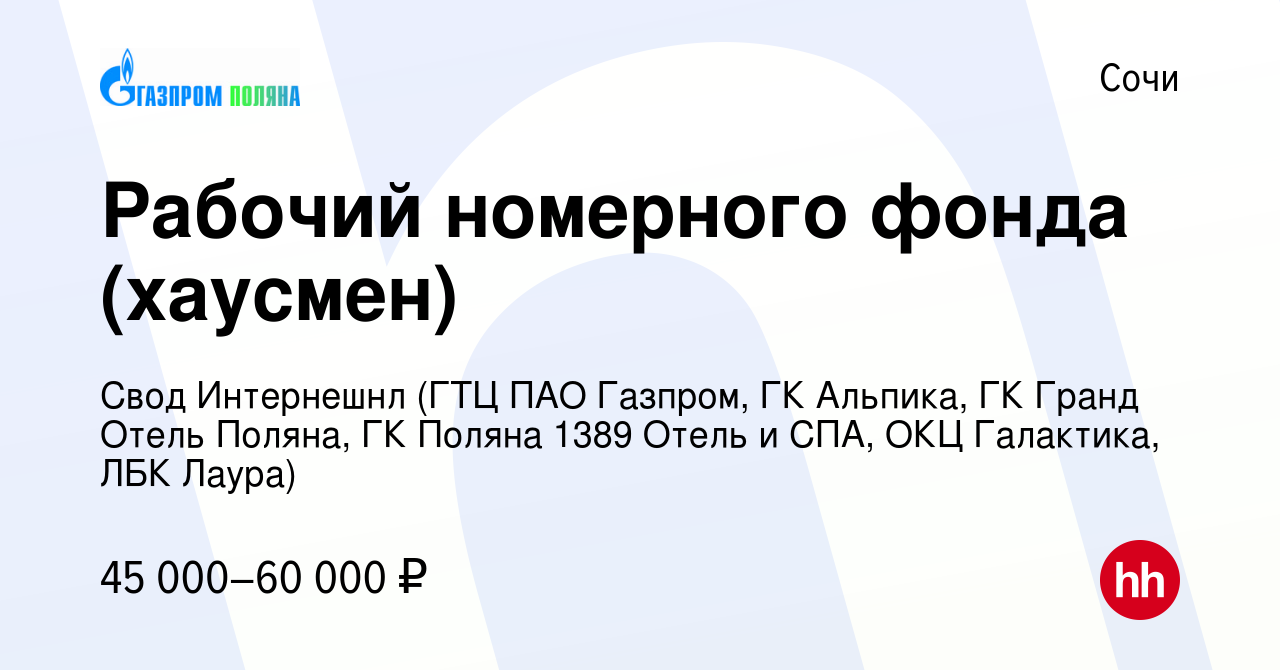 ГАЗПРОМ ПОЛЯНА

Сочи

Рабочий номерного фонда (хаусмен)

Свод Интернешнл (ГТЦ ПАО Газпром, ГК Альпика, ГК Гранд Отель Поляна, ГК Поляна 1389 Отель и СПА, ОКЦ Галактика, ЛБК Лаура)

45 000–60 000 ₽

hh